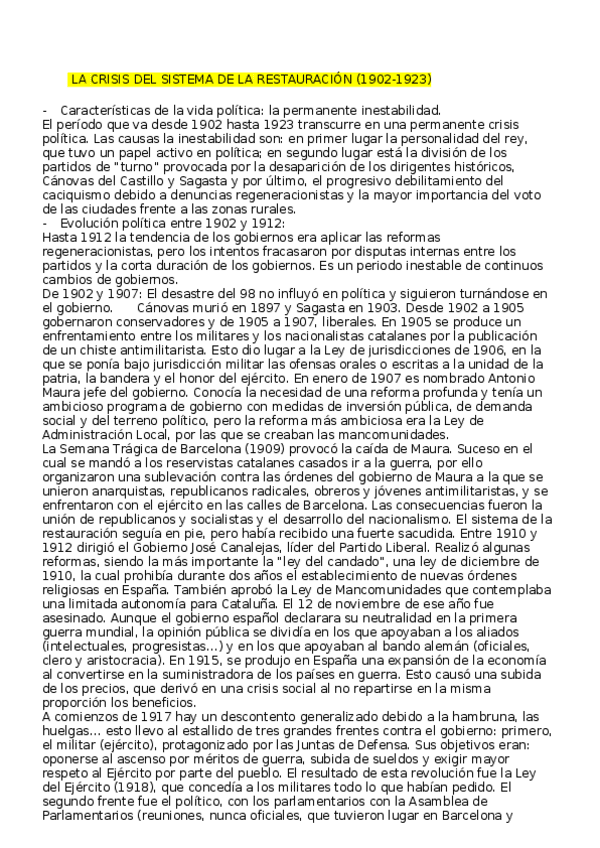 LA CRISIS DEL SISTEMA DE LA RESTAURACIÓN (1902-1923)

- Características de la vida política: la permanente inestabilidad.
El período que va desde 1902 hasta 1923 transcurre en una permanente crisis política. Las causas la inestabilidad son: en primer lugar la personalidad del rey, que tuvo un papel activo en política; en segundo lugar está la división de los partidos de "turno" provocada por la desaparición de los dirigentes históricos, Cánovas del Castillo y Sagasta y por último, el progresivo debilitamiento del caciquismo debido a denuncias regeneracionistas y la mayor importancia del voto de las ciudades frente a las zonas rurales.
- Evolución política entre 1902 y 1912:
Hasta 1912 la tendencia de los gobiernos era aplicar las reformas regeneracionistas, pero los intentos fracasaron por disputas internas entre los partidos y la corta duración de los gobiernos. Es un periodo inestable de continuos cambios de gobiernos.
De 1902 y 1907: El desastre del 98 no influyó en política y siguieron turnándose en el gobierno. Cánovas murió en 1897 y Sagasta en 1903. Desde 1902 a 1905 gobernaron conservadores y de 1905 a 1907, liberales. En 1905 se produce un enfrentamiento entre los militares y los nacionalistas catalanes por la publicación de un chiste antimilitarista. Esto dio lugar a la Ley de jurisdicciones de 1906, en la que se ponía bajo jurisdicción militar las ofensas orales o escritas a la unidad de la patria, la bandera y el honor del ejército. En enero de 1907 es nombrado Antonio Maura jefe del gobierno. Conocía la necesidad de una reforma profunda y tenía un ambicioso programa de gobierno con medidas de inversión pública, de demanda social y del terreno político, pero la reforma más ambiciosa era la Ley de Administración Local, por las que se creaban las mancomunidades.
La Semana Trágica de Barcelona (1909) provocó la caída de Maura. Suceso en el cual se mandó a los reservistas catalanes casados ir a la guerra, por ello organizaron una sublevación contra las órdenes del gobierno de Maura a la que se unieron anarquistas, republicanos radicales, obreros y jóvenes antimilitaristas, y se enfrentaron con el ejército en las calles de Barcelona. Las consecuencias fueron la unión de republicanos y socialistas y el desarrollo del nacionalismo. El sistema de la restauración seguía en pie, pero había recibido una fuerte sacudida. Entre 1910 y 1912 dirigió el Gobierno José Canalejas, líder del Partido Liberal. Realizó algunas reformas, siendo la más importante la "ley del candado", una ley de diciembre de 1910, la cual prohibía durante dos años el establecimiento de nuevas órdenes religiosas en España. También aprobó la Ley de Mancomunidades que contemplaba una limitada autonomía para Cataluña. El 12 de noviembre de ese año fue asesinado. Aunque el gobierno español declarara su neutralidad en la primera guerra mundial, la opinión pública se dividía en los que apoyaban a los aliados (intelectuales, progresistas...) y en los que apoyaban al bando alemán (oficiales, clero y aristocracia). En 1915, se produjo en España una expansión de la economía al convertirse en la suministradora de los países en guerra. Esto causó una subida de los precios, que derivó en una crisis social al no repartirse en la misma proporción los beneficios.
A comienzos de 1917 hay un descontento generalizado debido a la hambruna, las huelgas... esto llevo al estallido de tres grandes frentes contra el gobierno: primero, el militar (ejército), protagonizado por las Juntas de Defensa. Sus objetivos eran: oponerse al ascenso por méritos de guerra, subida de sueldos y exigir mayor respeto al Ejército por parte del pueblo. El resultado de esta revolución fue la Ley del Ejército (1918), que concedía a los militares todo lo que habían pedido. El segundo frente fue el político, con los parlamentarios con la Asamblea de Parlamentarios (reuniones, nunca oficiales, que tuvieron lugar en Barcelona y